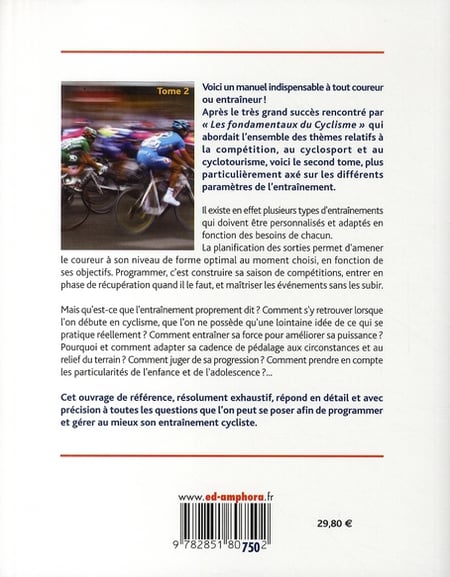 Tome 2

Voici un manuel indispensable à tout coureur ou entraîneur !
Après le très grand succès rencontré par « Les fondamentaux du Cyclisme » qui abordait l'ensemble des thèmes relatifs à la compétition, au cyclosport et au cyclotourisme, voici le second tome, plus particulièrement axé sur les différents paramètres de l'entraînement.

Il existe en effet plusieurs types d'entraînements qui doivent être personnalisés et adaptés en fonction des besoins de chacun.
La planification des sorties permet d'amener le coureur à son niveau de forme optimal au moment choisi, en fonction de ses objectifs. Programmer, c'est construire sa saison de compétitions, entrer en phase de récupération quand il le faut, et maîtriser les événements sans les subir.

Mais qu'est-ce que l'entraînement proprement dit ? Comment s'y retrouver lorsque l'on débute en cyclisme, que l'on ne possède qu'une lointaine idée de ce qui se pratique réellement ? Comment entraîner sa force pour améliorer sa puissance ? Pourquoi et comment adapter sa cadence de pédalage aux circonstances et au relief du terrain ? Comment juger de sa progression ? Comment prendre en compte les particularités de l'enfance et de l'adolescence ?...

Cet ouvrage de référence, résolument exhaustif, répond en détail et avec précision à toutes les questions que l'on peut se poser afin de programmer et gérer au mieux son entraînement cycliste.

www.ed-amphora.fr

9 782851 807502

29,80 €